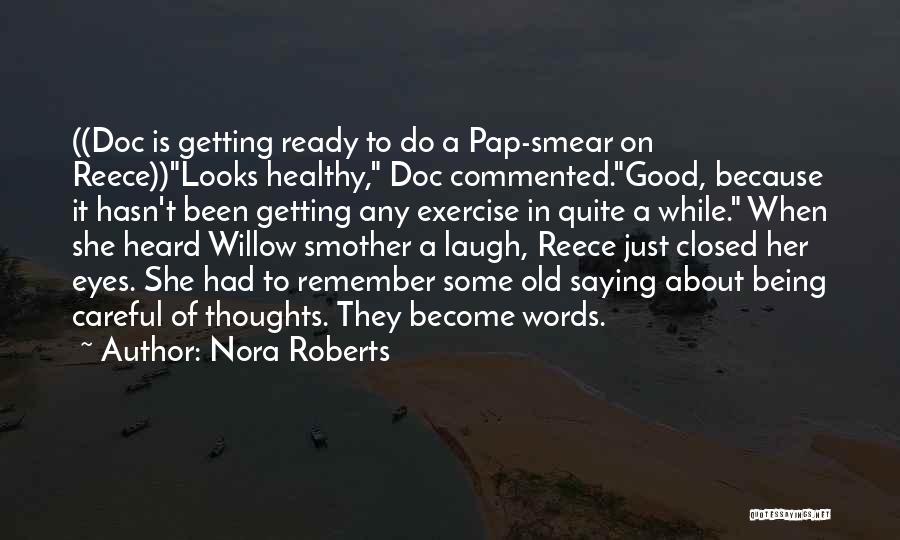 ((Doc is getting ready to do a Pap-smear on Reece))"Looks healthy," Doc commented."Good, because it hasn't been getting any exercise in quite a while." When she heard Willow smother a laugh, Reece just closed her eyes. She had to remember some old saying about being careful of thoughts. They become words.

~ Author: Nora Roberts

QUOTESSAYINGS.NET